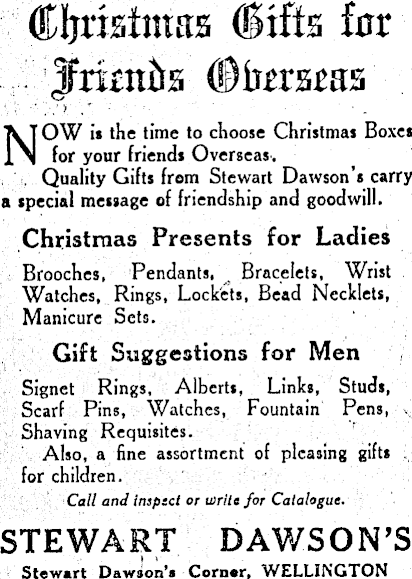 Christmas Gifts for Friends Overseas

NOW is the time to choose Christmas Boxes for your friends Overseas.

Quality Gifts from Stewart Dawson's carry a special message of friendship and goodwill.

Christmas Presents for Ladies

Brooches, Pendants, Bracelets, Wrist Watches, Rings, Lockets, Bead Necklets, Manicure Sets.

Gift Suggestions for Men

Signet Rings, Alberts, Links, Studs, Scarf Pins, Watches, Fountain Pens, Shaving Requisites.

Also, a fine assortment of pleasing gifts for children.

Call and inspect or write for Catalogue.

STEWART DAWSON'S

Stewart Dawson's Corner, WELLINGTON